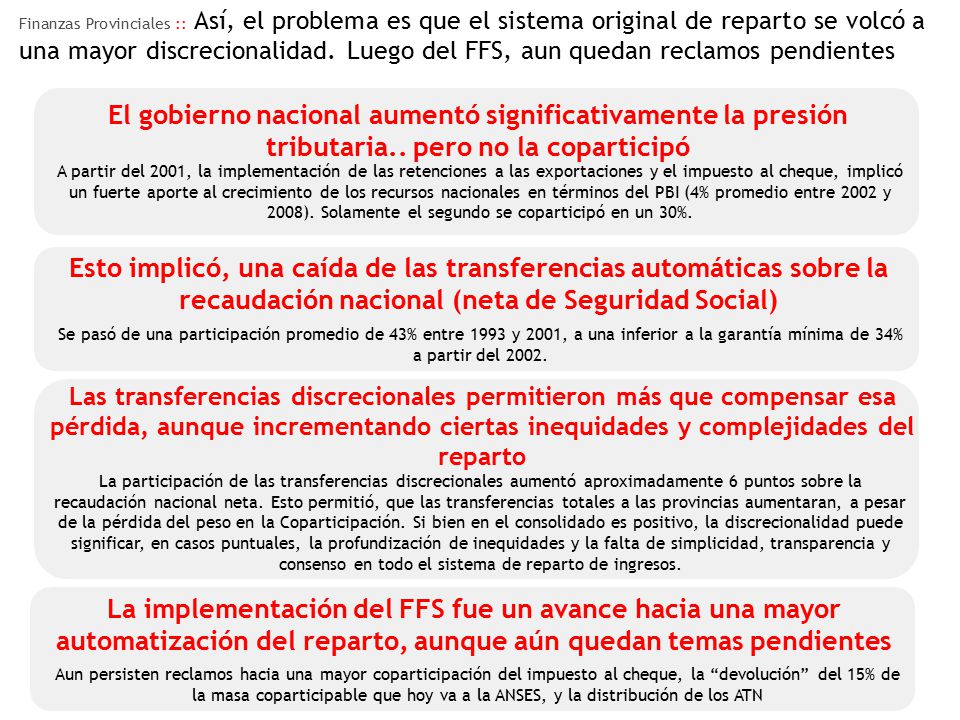 Finanzas Provinciales :: Así, el problema es que el sistema original de reparto se volcó a una mayor discrecionalidad. Luego del FFS, aun quedan reclamos pendientes

El gobierno nacional aumentó significativamente la presión tributaria.. pero no la coparticipó

A partir del 2001, la implementación de las retenciones a las exportaciones y el impuesto al cheque, implicó un fuerte aporte al crecimiento de los recursos nacionales en términos del PBI (4% promedio entre 2002 y 2008). Solamente el segundo se coparticipó en un 30%.

Esto implicó, una caída de las transferencias automáticas sobre la recaudación nacional (neta de Seguridad Social)

Se pasó de una participación promedio de 43% entre 1993 y 2001, a una inferior a la garantía mínima de 34% a partir del 2002.

Las transferencias discrecionales permitieron más que compensar esa pérdida, aunque incrementando ciertas inequidades y complejidades del reparto

La participación de las transferencias discrecionales aumentó aproximadamente 6 puntos sobre la recaudación nacional neta. Esto permitió, que las transferencias totales a las provincias aumentaran, a pesar de la pérdida del peso en la Coparticipación. Si bien en el consolidado es positivo, la discrecionalidad puede significar, en casos puntuales, la profundización de inequidades y la falta de simplicidad, transparencia y consenso en todo el sistema de reparto de ingresos.

La implementación del FFS fue un avance hacia una mayor automatización del reparto, aunque aún quedan temas pendientes

Aun persisten reclamos hacia una mayor coparticipación del impuesto al cheque, la “devolución” del 15% de la masa coparticipable que hoy va a la ANSES, y la distribución de los ATN